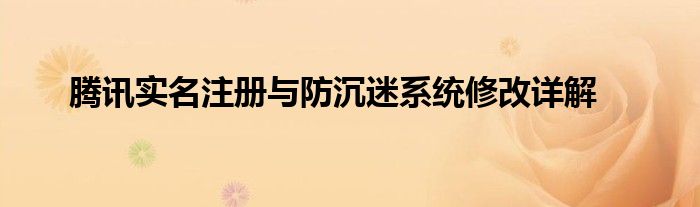 腾讯实名注册与防沉迷系统修改详解